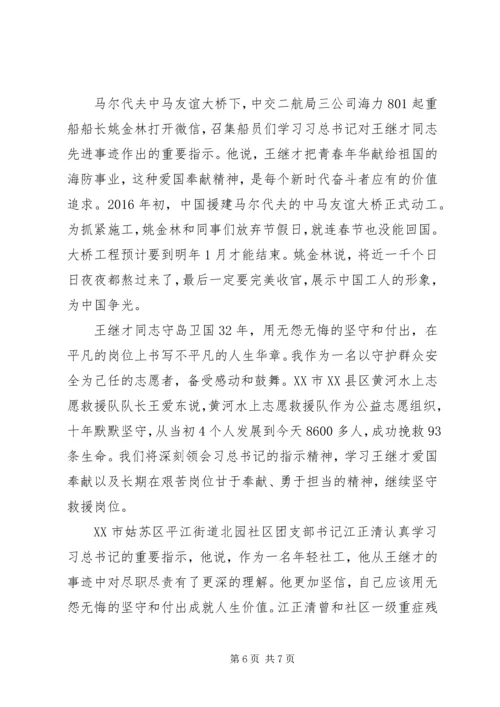 马尔代夫中马友谊大桥下，中交二航局三公司海力801起重船船长姚金林打开微信，召集船员们学习习总书记对王继才同志先进事迹作出的重要指示。他说，王继才把青春年华献给祖国的海防事业，这种爱国奉献精神，是每个新时代奋斗者应有的价值追求。2016年初，中国援建马尔代夫的中马友谊大桥正式动工。为抓紧施工，姚金林和同事们放弃节假日，就连春节也没能回国。大桥工程预计要到明年1月才能结束。姚金林说，将近一千个日日夜夜都熬过来了，最后一定要完美收官，展示中国工人的形象，为中国争光。

王继才同志守岛卫国32年，用无怨无悔的坚守和付出，在平凡的岗位上书写不平凡的人生华章。我作为一名以守护群众安全为己任的志愿者，备受感动和鼓舞。XX市XX县区黄河水上志愿救援队队长王爱东说，黄河水上志愿救援队作为公益志愿组织，十年默默坚守，从当初4个人发展到今天8600多人，成功挽救93条生命。我们将深刻领会习总书记的指示精神，学习王继才爱国奉献以及长期在艰苦岗位甘于奉献、勇于担当的精神，继续坚守救援岗位。

XX市姑苏区平江街道北园社区团支部书记江正清认真学习习总书记的重要指示，他说，作为一名年轻社工，他从王继才的事迹中对尽职尽责有了更深的理解。他更加坚信，自己应该用无怨无悔的坚守和付出成就人生价值。江正清曾和社区一级重症残

第6页 共7页